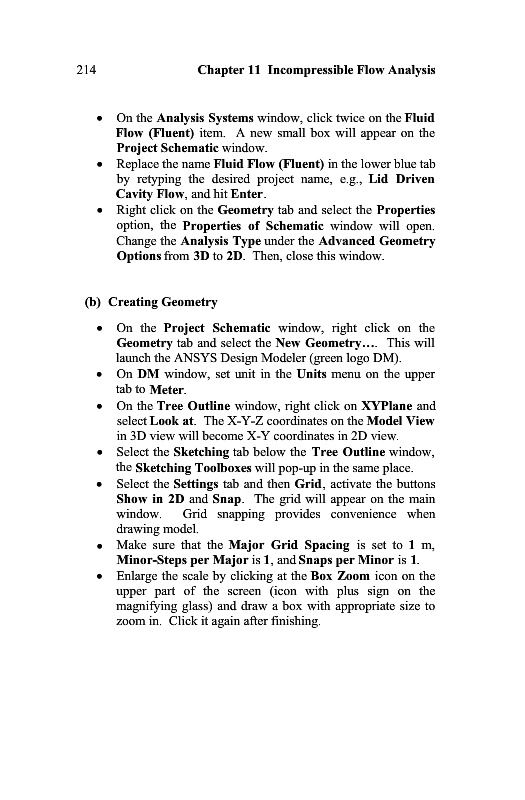 214 Chapter 11 Incompressible Flow Analysis

• On the Analysis Systems window, click twice on the Fluid Flow (Fluent) item. A new small box will appear on the Project Schematic window.
• Replace the name Fluid Flow (Fluent) in the lower blue tab by retyping the desired project name, e.g., Lid Driven Cavity Flow, and hit Enter.
• Right click on the Geometry tab and select the Properties option, the Properties of Schematic window will open. Change the Analysis Type under the Advanced Geometry Options from 3D to 2D. Then, close this window.

(b) Creating Geometry

• On the Project Schematic window, right click on the Geometry tab and select the New Geometry…. This will launch the ANSYS Design Modeler (green logo DM).
• On DM window, set unit in the Units menu on the upper tab to Meter.
• On the Tree Outline window, right click on XYPlane and select Look at. The X-Y-Z coordinates on the Model View in 3D view will become X-Y coordinates in 2D view.
• Select the Sketching tab below the Tree Outline window, the Sketching Toolboxes will pop-up in the same place.
• Select the Settings tab and then Grid, activate the buttons Show in 2D and Snap. The grid will appear on the main window. Grid snapping provides convenience when drawing model.
• Make sure that the Major Grid Spacing is set to 1 m, Minor-Steps per Major is 1, and Snaps per Minor is 1.
• Enlarge the scale by clicking at the Box Zoom icon on the upper part of the screen (icon with plus sign on the magnifying glass) and draw a box with appropriate size to zoom in. Click it again after finishing.